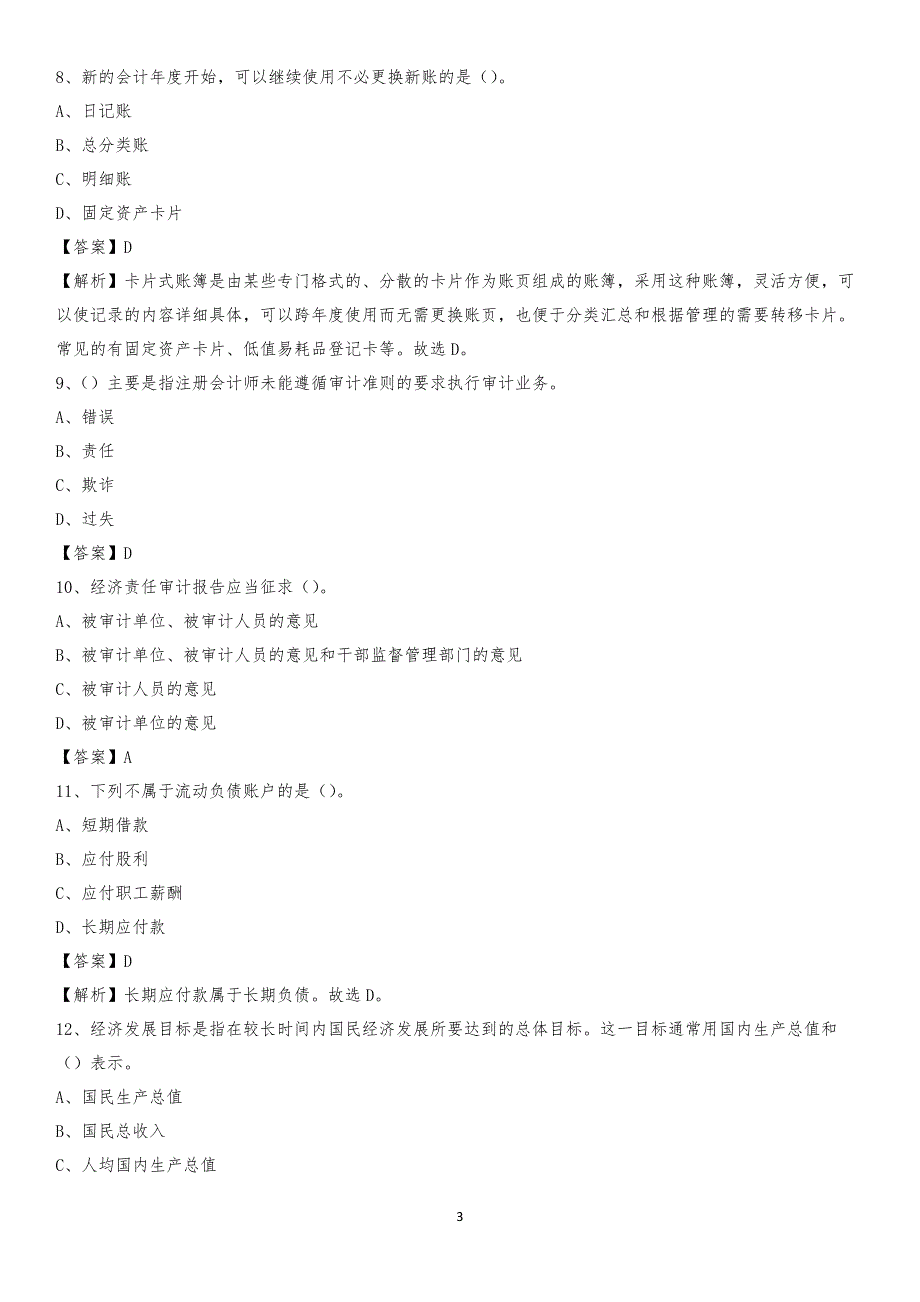 8、新的会计年度开始，可以继续使用不必更换新账的是（）。

A、日记账

B、总分类账

C、明细账

D、固定资产卡片

【答案】D

【解析】卡片式账簿是由某些专门格式的、分散的卡片作为账页组成的账簿，采用这种账簿，灵活方便，可以使记录的内容详细具体，可以跨年度使用而无需更换账页，也便于分类汇总和根据管理的需要转移卡片。常见的有固定资产卡片、低值易耗品登记卡等。故选D。

9、（）主要是指注册会计师未能遵循审计准则的要求执行审计业务。

A、错误

B、责任

C、欺诈

D、过失

【答案】D

10、经济责任审计报告应当征求（）。

A、被审计单位、被审计人员的意见

B、被审计单位、被审计人员的意见和干部监督管理部门的意见

C、被审计人员的意见

D、被审计单位的意见

【答案】A

11、下列不属于流动负债账户的是（）。

A、短期借款

B、应付股利

C、应付职工薪酬

D、长期应付款

【答案】D

【解析】长期应付款属于长期负债。故选D。

12、经济发展目标是指在较长时间内国民经济发展所要达到的总体目标。这一目标通常用国内生产总值和（）表示。

A、国民生产总值

B、国民总收入

C、人均国内生产总值

3